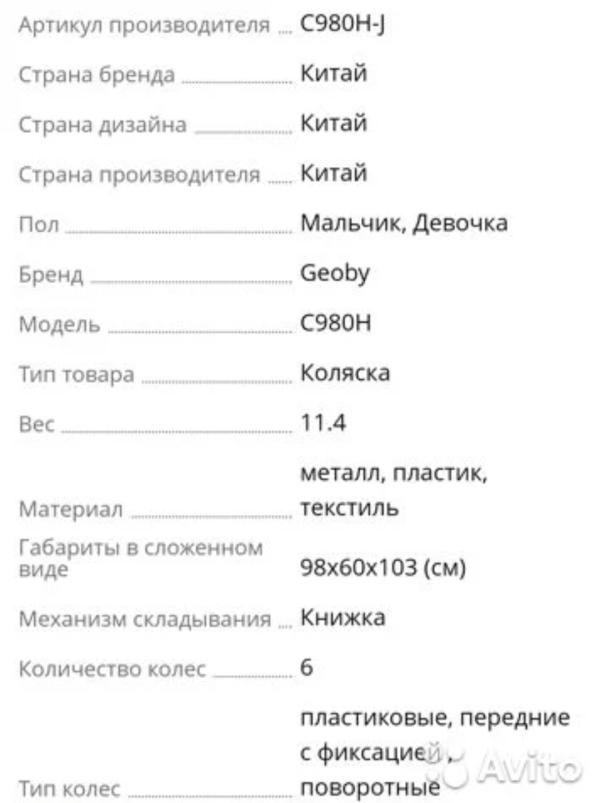 | | |
|---|---|
| Артикул производителя | C980H-J |
| Страна бренда | Китай |
| Страна дизайна | Китай |
| Страна производителя | Китай |
| Пол | Мальчик, Девочка |
| Бренд | Geoby |
| Модель | C980H |
| Тип товара | Коляска |
| Вес | 11.4 |
| Материал | металл, пластик, текстиль |
| Габариты в сложенном виде | 98x60x103 (см) |
| Механизм складывания | Книжка |
| Количество колес | 6 |
| Тип колес | пластиковые, передние с фиксацией, поворотные |

Avito